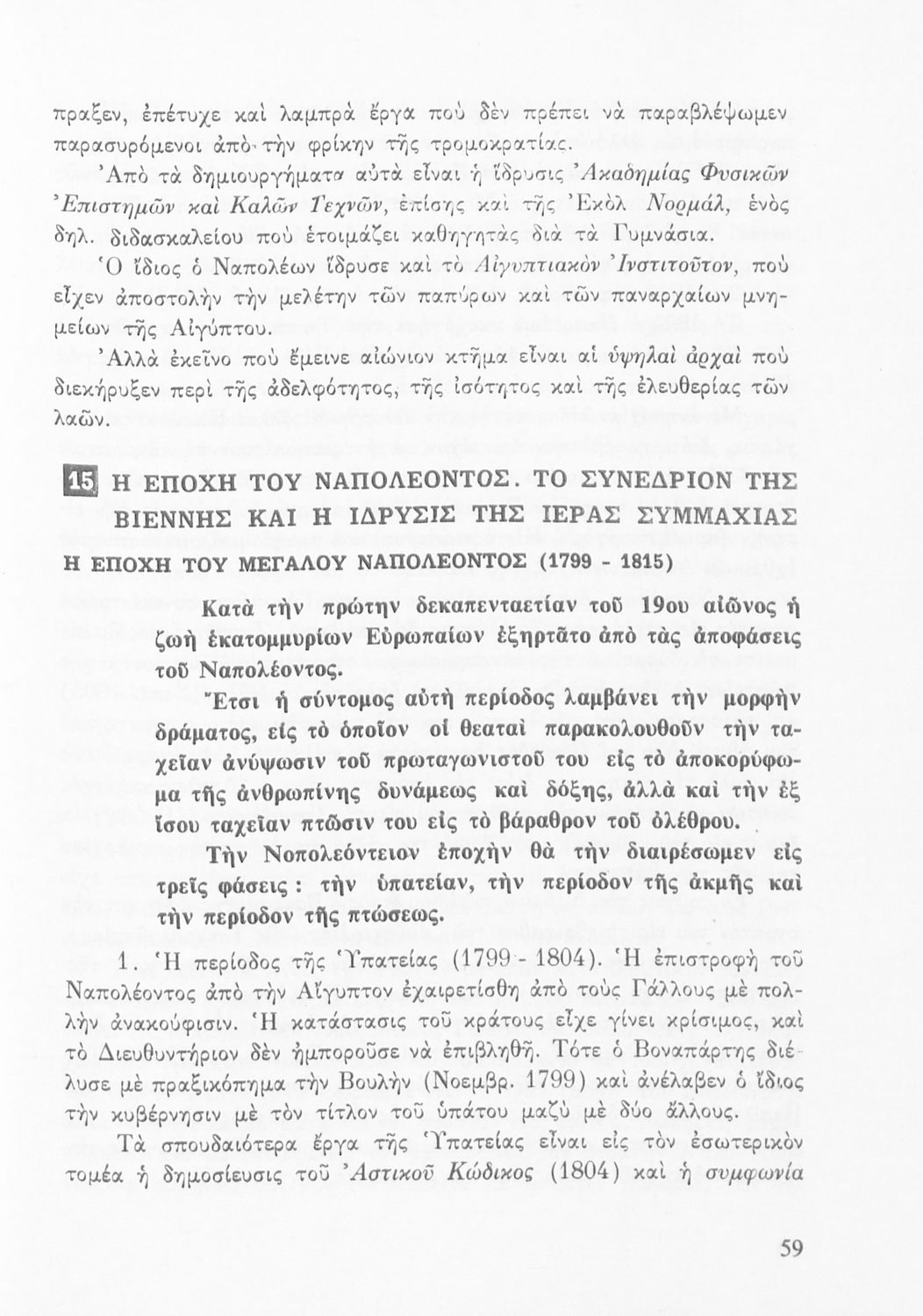 πραξεν, ἐπέτυχε καὶ λαμπρὰ ἔργα ποὺ δὲν πρέπει νὰ παραβλέψωμεν παρασυρόμενοι ἀπὸ τὴν φρίκην τῆς τρομοκρατίας.

Ἀπὸ τὰ δημιουργήματα αὐτὰ εἶναι ἡ ἵδρυσις Ἀκαδημίας Φυσικῶν Ἐπιστημῶν καὶ Καλῶν Τεχνῶν, ἐπίσης καὶ τῆς Ἐκὸλ Νορμάλ, ἑνὸς δηλ. διδασκαλείου ποὺ ἑτοιμάζει καθηγητὰς διὰ τὰ Γυμνάσια.

Ὁ ἴδιος ὁ Ναπολέων ἵδρυσε καὶ τὸ Αἰγυπτιακὸν Ἰνστιτοῦτον, ποὺ εἶχεν ἀποστολὴν τὴν μελέτην τῶν παπύρων καὶ τῶν παναρχαίων μνημείων τῆς Αἰγύπτου.

Ἀλλὰ ἐκεῖνο ποὺ ἔμεινε αἰώνιον κτῆμα εἶναι αἱ ὑψηλαὶ ἀρχαὶ ποὺ διεκήρυξεν περὶ τῆς ἀδελφότητος, τῆς ἰσότητος καὶ τῆς ἐλευθερίας τῶν λαῶν.

15 Η ΕΠΟΧΗ ΤΟΥ ΝΑΠΟΛΕΟΝΤΟΣ. ΤΟ ΣΥΝΕΔΡΙΟΝ ΤΗΣ ΒΙΕΝΝΗΣ ΚΑΙ Η ΙΔΡΥΣΙΣ ΤΗΣ ΙΕΡΑΣ ΣΥΜΜΑΧΙΑΣ

Η ΕΠΟΧΗ ΤΟΥ ΜΕΓΑΛΟΥ ΝΑΠΟΛΕΟΝΤΟΣ (1799 - 1815)

Κατὰ τὴν πρώτην δεκαπενταετίαν τοῦ 19ου αἰῶνος ἡ ζωὴ ἑκατομμυρίων Εὐρωπαίων ἐξηρτᾶτο ἀπὸ τὰς ἀποφάσεις τοῦ Ναπολέοντος.

Ἔτσι ἡ σύντομος αὐτὴ περίοδος λαμβάνει τὴν μορφὴν δράματος, εἰς τὸ ὁποῖον οἱ θεαταὶ παρακολουθοῦν τὴν ταχεῖαν ἀνύψωσιν τοῦ πρωταγωνιστοῦ του εἰς τὸ ἀποκορύφωμα τῆς ἀνθρωπίνης δυνάμεως καὶ δόξης, ἀλλὰ καὶ τὴν ἐξ ἴσου ταχεῖαν πτῶσιν του εἰς τὸ βάραθρον τοῦ ὀλέθρου.

Τὴν Νοπολεόντειον ἐποχὴν θὰ τὴν διαιρέσωμεν εἰς τρεῖς φάσεις : τὴν ὑπατείαν, τὴν περίοδον τῆς ἀκμῆς καὶ τὴν περίοδον τῆς πτώσεως.

1. Ἡ περίοδος τῆς Ὑπατείας (1799 - 1804). Ἡ ἐπιστροφὴ τοῦ Ναπολέοντος ἀπὸ τὴν Αἴγυπτον ἐχαιρετίσθη ἀπὸ τοὺς Γάλλους μὲ πολλὴν ἀνακούφισιν. Ἡ κατάστασις τοῦ κράτους εἶχε γίνει κρίσιμος, καὶ τὸ Διευθυντήριον δὲν ἠμποροῦσε νὰ ἐπιβληθῇ. Τότε ὁ Βοναπάρτης διέλυσε μὲ πραξικόπημα τὴν Βουλὴν (Νοεμβρ. 1799) καὶ ἀνέλαβεν ὁ ἴδιος τὴν κυβέρνησιν μὲ τὸν τίτλον τοῦ ὑπάτου μαζὺ μὲ δύο ἄλλους.

Τὰ σπουδαιότερα ἔργα τῆς Ὑπατείας εἶναι εἰς τὸν ἐσωτερικὸν τομέα ἡ δημοσίευσις τοῦ Ἀστικοῦ Κώδικος (1804) καὶ ἡ συμφωνία

59